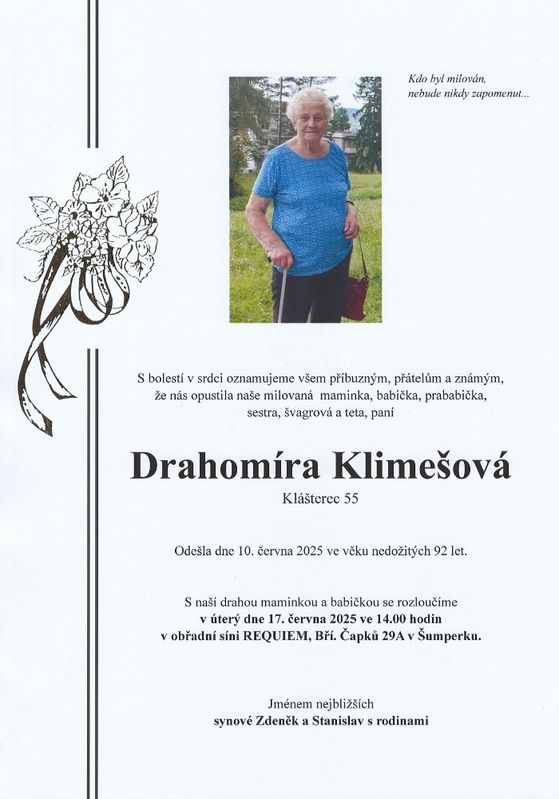 Kdo byl milován,
nebude nikdy zapomenut...

S bolestí v srdci oznamujeme všem příbuzným, přátelům a známým, že nás opustila naše milovaná maminka, babička, prababička, sestra, švagrová a teta, paní

Drahomíra Klimešová

Klášterec 55

Odešla dne 10. června 2025 ve věku nedožitých 92 let.

S naší drahou maminkou a babičkou se rozloučíme
v úterý dne 17. června 2025 ve 14.00 hodin
v obřadní síni REQUIEM, Bří. Čapků 29A v Šumperku.

Jménem nejbližších
synové Zdeněk a Stanislav s rodinami